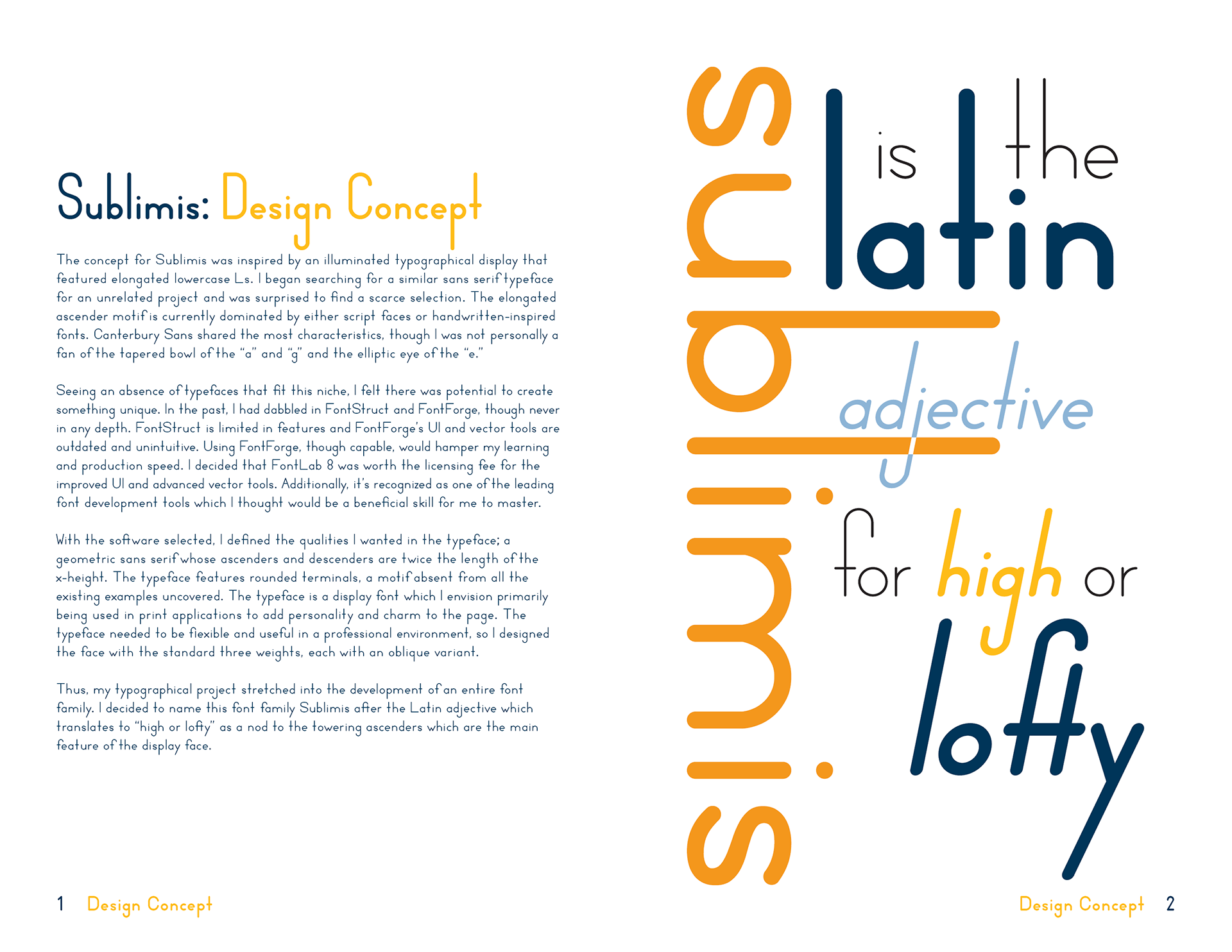 Sublimis: Design Concept

The concept for Sublimis was inspired by an illuminated typographical display that featured elongated lowercase Ls. I began searching for a similar sans serif typeface for an unrelated project and was surprised to find a scarce selection. The elongated ascender motif is currently dominated by either script faces or handwritten-inspired fonts. Canterbury Sans shared the most characteristics, though I was not personally a fan of the tapered bowl of the "a" and "g" and the elliptic eye of the "e."

Seeing an absence of typefaces that fit this niche, I felt there was potential to create something unique. In the past, I had dabbled in FontStruct and FontForge, though never in any depth. FontStruct is limited in features and FontForge's UI and vector tools are outdated and unintuitive. Using FontForge, though capable, would hamper my learning and production speed. I decided that FontLab 8 was worth the licensing fee for the improved UI and advanced vector tools. Additionally, it's recognized as one of the leading font development tools which I thought would be a beneficial skill for me to master.

With the software selected, I defined the qualities I wanted in the typeface; a geometric sans serif whose ascenders and descenders are twice the length of the x-height. The typeface features rounded terminals, a motif absent from all the existing examples uncovered. The typeface is a display font which I envision primarily being used in print applications to add personality and charm to the page. The typeface needed to be flexible and useful in a professional environment, so I designed the face with the standard three weights, each with an oblique variant.

Thus, my typographical project stretched into the development of an entire font family. I decided to name this font family Sublimis after the Latin adjective which translates to "high or lofty" as a nod to the towering ascenders which are the main feature of the display face.

1 Design Concept

sublimis is the latin adjective for high or lofty

Design Concept 2